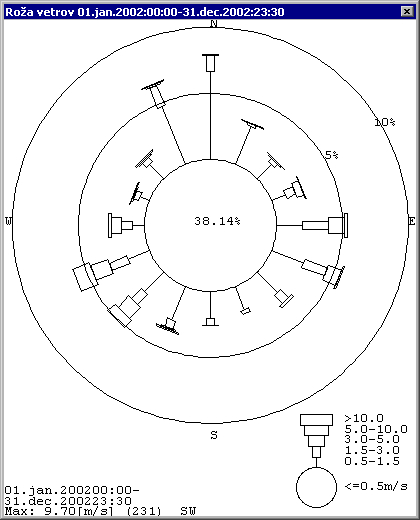 Roža vetrov 01.jan.2002:00:00-31.dec.2002:23:30

N

10%

5%

W

38.14%

E

S

>10.0
5.0-10.0
3.0-5.0
1.5-3.0
0.5-1.5

<=0.5m/s

01.jan.200200:00-
31.dec.200223:30
Max: 9.70[m/s] (231) SW